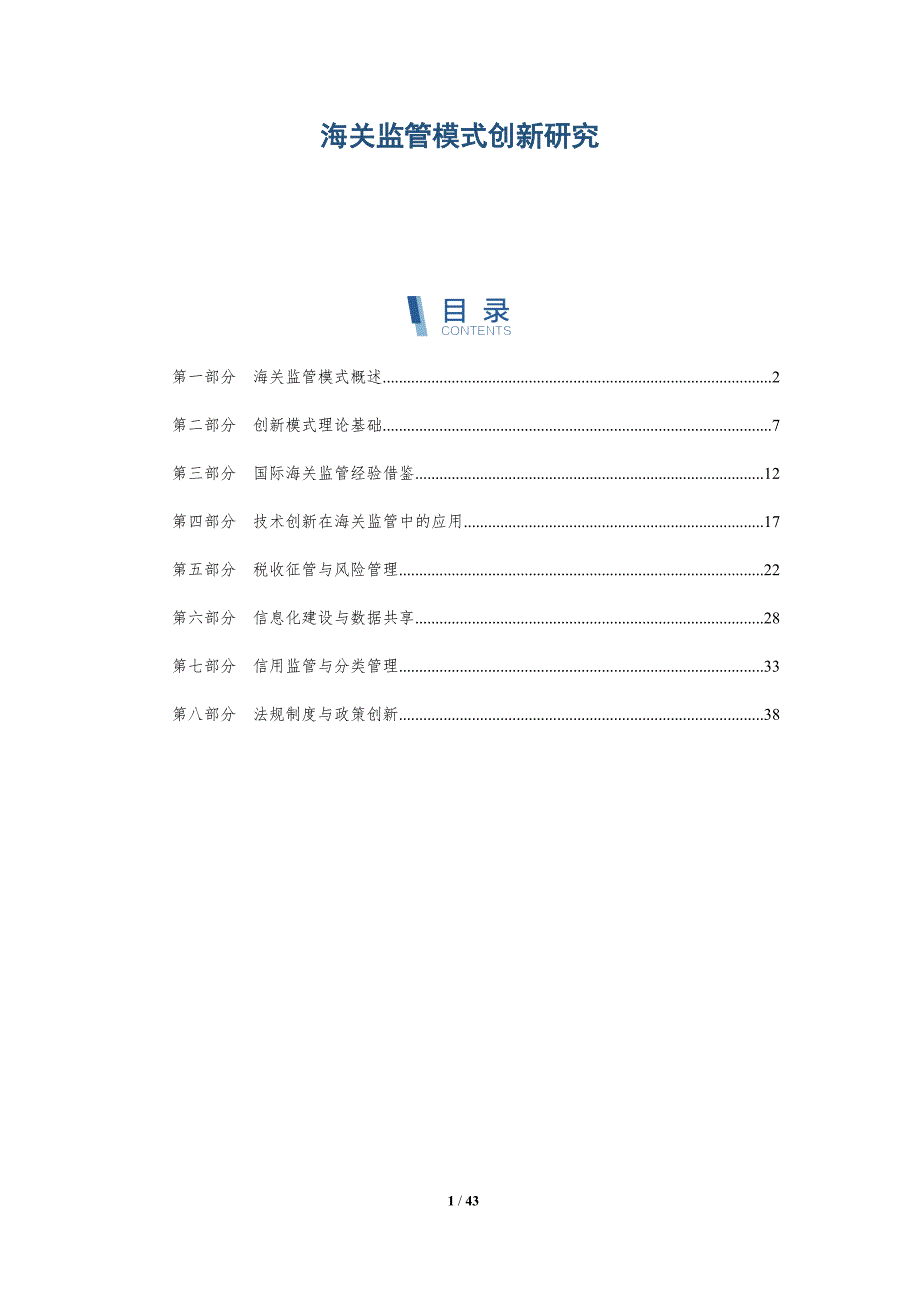 海关监管模式创新研究

目 录
CONTENTS

第一部分 海关监管模式概述..........2

第二部分 创新模式理论基础..........7

第三部分 国际海关监管经验借鉴..........12

第四部分 技术创新在海关监管中的应用..........17

第五部分 税收征管与风险管理..........22

第六部分 信息化建设与数据共享..........28

第七部分 信用监管与分类管理..........33

第八部分 法规制度与政策创新..........38

1 / 43